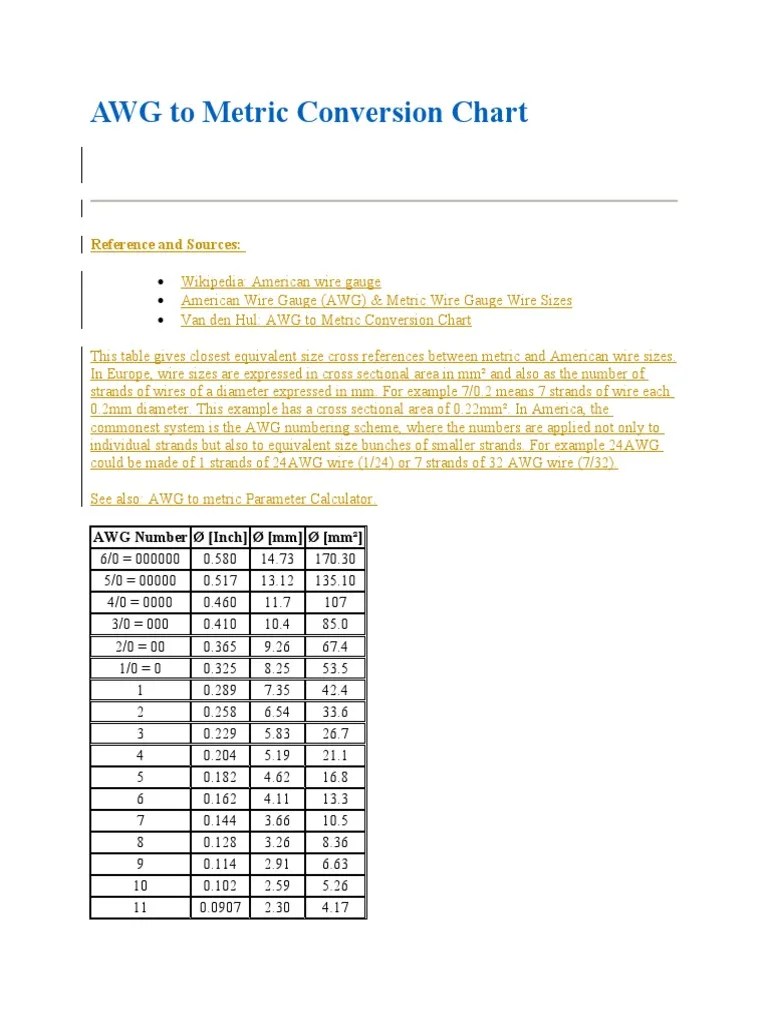 AWG to Metric Conversion Chart

Reference and Sources:

- Wikipedia: American wire gauge
- American Wire Gauge (AWG) & Metric Wire Gauge Wire Sizes
- Van den Hul: AWG to Metric Conversion Chart

This table gives closest equivalent size cross references between metric and American wire sizes. In Europe, wire sizes are expressed in cross sectional area in mm² and also as the number of strands of wires of a diameter expressed in mm. For example 7/0.2 means 7 strands of wire each 0.2mm diameter. This example has a cross sectional area of 0.22mm². In America, the commonest system is the AWG numbering scheme, where the numbers are applied not only to individual strands but also to equivalent size bunches of smaller strands. For example 24AWG could be made of 1 strands of 24AWG wire (1/24) or 7 strands of 32 AWG wire (7/32).

See also: AWG to metric Parameter Calculator.

| AWG Number | Ø [Inch] | Ø [mm] | Ø [mm²] |
|---|---|---|---|
| 6/0 = 000000 | 0.580 | 14.73 | 170.30 |
| 5/0 = 00000 | 0.517 | 13.12 | 135.10 |
| 4/0 = 0000 | 0.460 | 11.7 | 107 |
| 3/0 = 000 | 0.410 | 10.4 | 85.0 |
| 2/0 = 00 | 0.365 | 9.26 | 67.4 |
| 1/0 = 0 | 0.325 | 8.25 | 53.5 |
| 1 | 0.289 | 7.35 | 42.4 |
| 2 | 0.258 | 6.54 | 33.6 |
| 3 | 0.229 | 5.83 | 26.7 |
| 4 | 0.204 | 5.19 | 21.1 |
| 5 | 0.182 | 4.62 | 16.8 |
| 6 | 0.162 | 4.11 | 13.3 |
| 7 | 0.144 | 3.66 | 10.5 |
| 8 | 0.128 | 3.26 | 8.36 |
| 9 | 0.114 | 2.91 | 6.63 |
| 10 | 0.102 | 2.59 | 5.26 |
| 11 | 0.0907 | 2.30 | 4.17 |